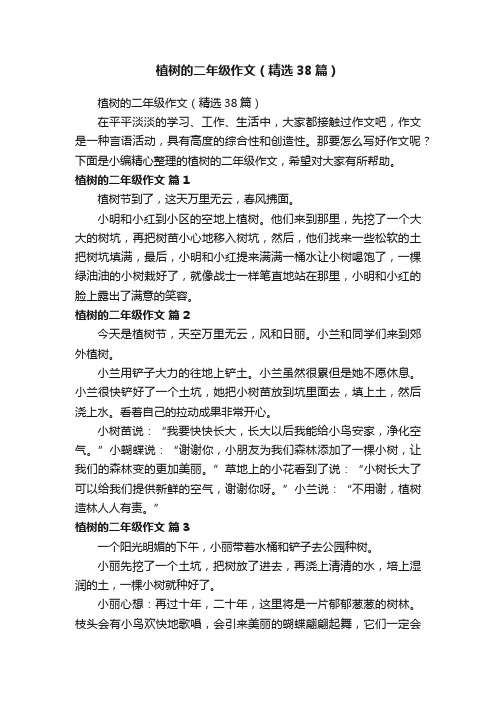 植树的二年级作文（精选38篇）

植树的二年级作文（精选38篇）

在平平淡淡的学习、工作、生活中，大家都接触过作文吧，作文是一种言语活动，具有高度的综合性和创造性。那要怎么写好作文呢？下面是小编精心整理的植树的二年级作文，希望对大家有所帮助。

植树的二年级作文 篇1

植树节到了，这天万里无云，春风拂面。

小明和小红到小区的空地上植树。他们来到那里，先挖了一个大大的树坑，再把树苗小心地移入树坑，然后，他们找来一些松软的土把树坑填满，最后，小明和小红提来满满一桶水让小树喝饱了，一棵绿油油的小树栽好了，就像战士一样笔直地站在那里，小明和小红的脸上露出了满意的笑容。

植树的二年级作文 篇2

今天是植树节，天空万里无云，风和日丽。小兰和同学们来到郊外植树。

小兰用铲子大力的往地上铲土。小兰虽然很累但是她不愿休息。小兰很快铲好了一个土坑，她把小树苗放到坑里面去，填上土，然后浇上水。看着自己的拉动成果非常开心。

小树苗说：“我要快快长大，长大以后我能给小鸟安家，净化空气。”小蝴蝶说：“谢谢你，小朋友为我们森林添加了一棵小树，让我们的森林变的更加美丽。”草地上的小花看到了说：“小树长大了可以给我们提供新鲜的空气，谢谢你呀。”小兰说：“不用谢，植树造林人人有责。”

植树的二年级作文 篇3

一个阳光明媚的下午，小丽带着水桶和铲子去公园种树。

小丽先挖了一个土坑，把树放了进去，再浇上清清的水，培上湿润的土，一棵小树就种好了。

小丽心想：再过十年，二十年，这里将是一片郁郁葱葱的树林。枝头会有小鸟欢快地歌唱，会引来美丽的蝴蝶翩翩起舞，它们一定会